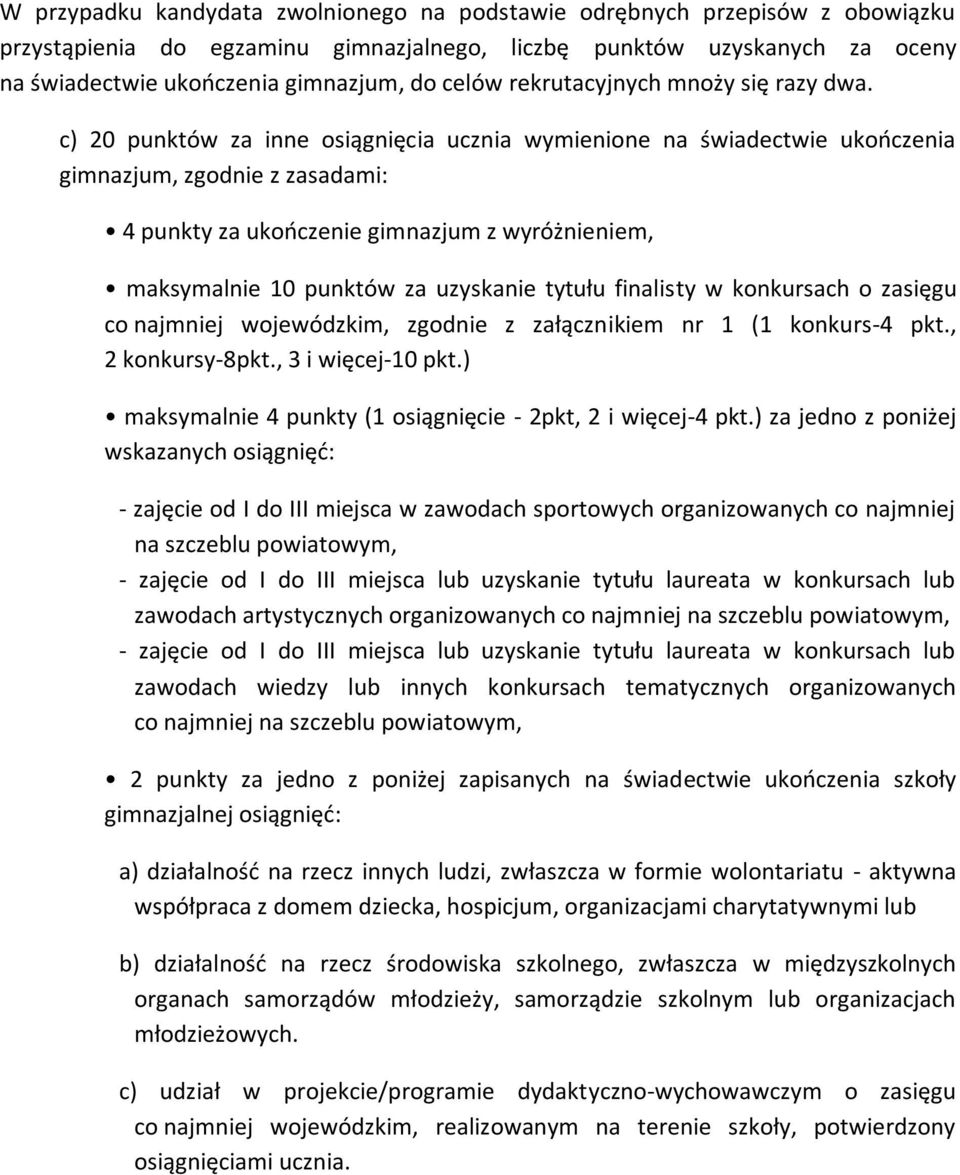 W przypadku kandydata zwolnionego na podstawie odrębnych przepisów z obowiązku przystąpienia do egzaminu gimnazjalnego, liczbę punktów uzyskanych za oceny na świadectwie ukończenia gimnazjum, do celów rekrutacyjnych mnoży się razy dwa.

c) 20 punktów za inne osiągnięcia ucznia wymienione na świadectwie ukończenia gimnazjum, zgodnie z zasadami:

• 4 punkty za ukończenie gimnazjum z wyróżnieniem,

• maksymalnie 10 punktów za uzyskanie tytułu finalisty w konkursach o zasięgu co najmniej wojewódzkim, zgodnie z załącznikiem nr 1 (1 konkurs-4 pkt., 2 konkursy-8pkt., 3 i więcej-10 pkt.)

• maksymalnie 4 punkty (1 osiągnięcie - 2pkt, 2 i więcej-4 pkt.) za jedno z poniżej wskazanych osiągnięć:

- zajęcie od I do III miejsca w zawodach sportowych organizowanych co najmniej na szczeblu powiatowym,

- zajęcie od I do III miejsca lub uzyskanie tytułu laureata w konkursach lub zawodach artystycznych organizowanych co najmniej na szczeblu powiatowym,

- zajęcie od I do III miejsca lub uzyskanie tytułu laureata w konkursach lub zawodach wiedzy lub innych konkursach tematycznych organizowanych co najmniej na szczeblu powiatowym,

• 2 punkty za jedno z poniżej zapisanych na świadectwie ukończenia szkoły gimnazjalnej osiągnięć:

a) działalność na rzecz innych ludzi, zwłaszcza w formie wolontariatu - aktywna współpraca z domem dziecka, hospicjum, organizacjami charytatywnymi lub

b) działalność na rzecz środowiska szkolnego, zwłaszcza w międzyszkolnych organach samorządów młodzieży, samorządzie szkolnym lub organizacjach młodzieżowych.

c) udział w projekcie/programie dydaktyczno-wychowawczym o zasięgu co najmniej wojewódzkim, realizowanym na terenie szkoły, potwierdzony osiągnięciami ucznia.